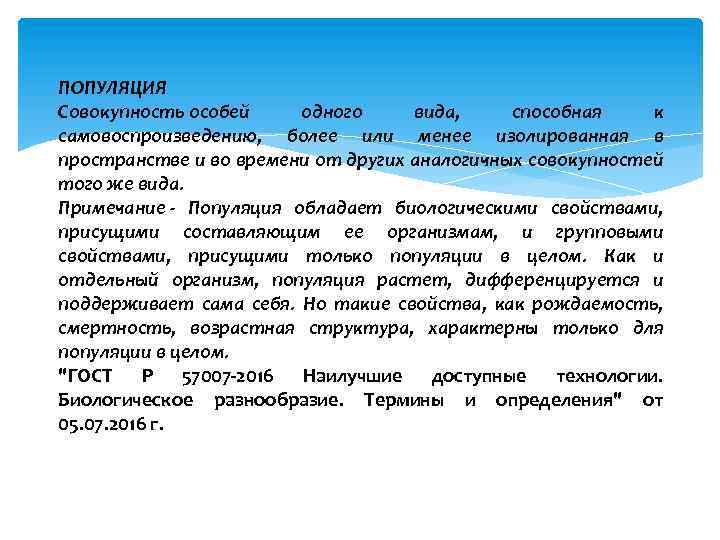 ПОПУЛЯЦИЯ
Совокупность особей одного вида, способная к самовоспроизведению, более или менее изолированная в пространстве и во времени от других аналогичных совокупностей того же вида.
Примечание - Популяция обладает биологическими свойствами, присущими составляющим ее организмам, и групповыми свойствами, присущими только популяции в целом. Как и отдельный организм, популяция растет, дифференцируется и поддерживает сама себя. Но такие свойства, как рождаемость, смертность, возрастная структура, характерны только для популяции в целом.
"ГОСТ Р 57007-2016 Наилучшие доступные технологии. Биологическое разнообразие. Термины и определения" от 05.07.2016 г.